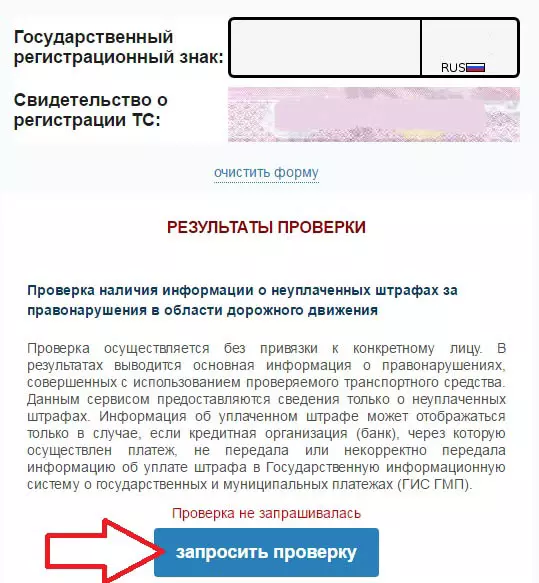 Государственный регистрационный знак:

RUS

Свидетельство о регистрации ТС:

очистить форму

РЕЗУЛЬТАТЫ ПРОВЕРКИ

Проверка наличия информации о неуплаченных штрафах за правонарушения в области дорожного движения

Проверка осуществляется без привязки к конкретному лицу. В результатах выводится основная информация о правонарушениях, совершенных с использованием проверяемого транспортного средства. Данным сервисом предоставляются сведения только о неуплаченных штрафах. Информация об уплаченном штрафе может отображаться только в случае, если кредитная организация (банк), через которую осуществлен платеж, не передала или некорректно передала информацию об уплате штрафа в Государственную информационную систему о государственных и муниципальных платежах (ГИС ГМП).

Проверка не запрашивалась

запросить проверку